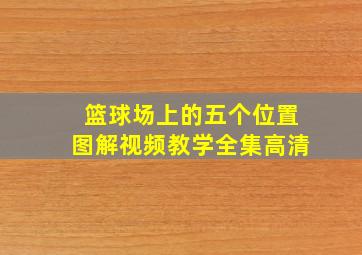 篮球场上的五个位置
图解视频教学全集高清